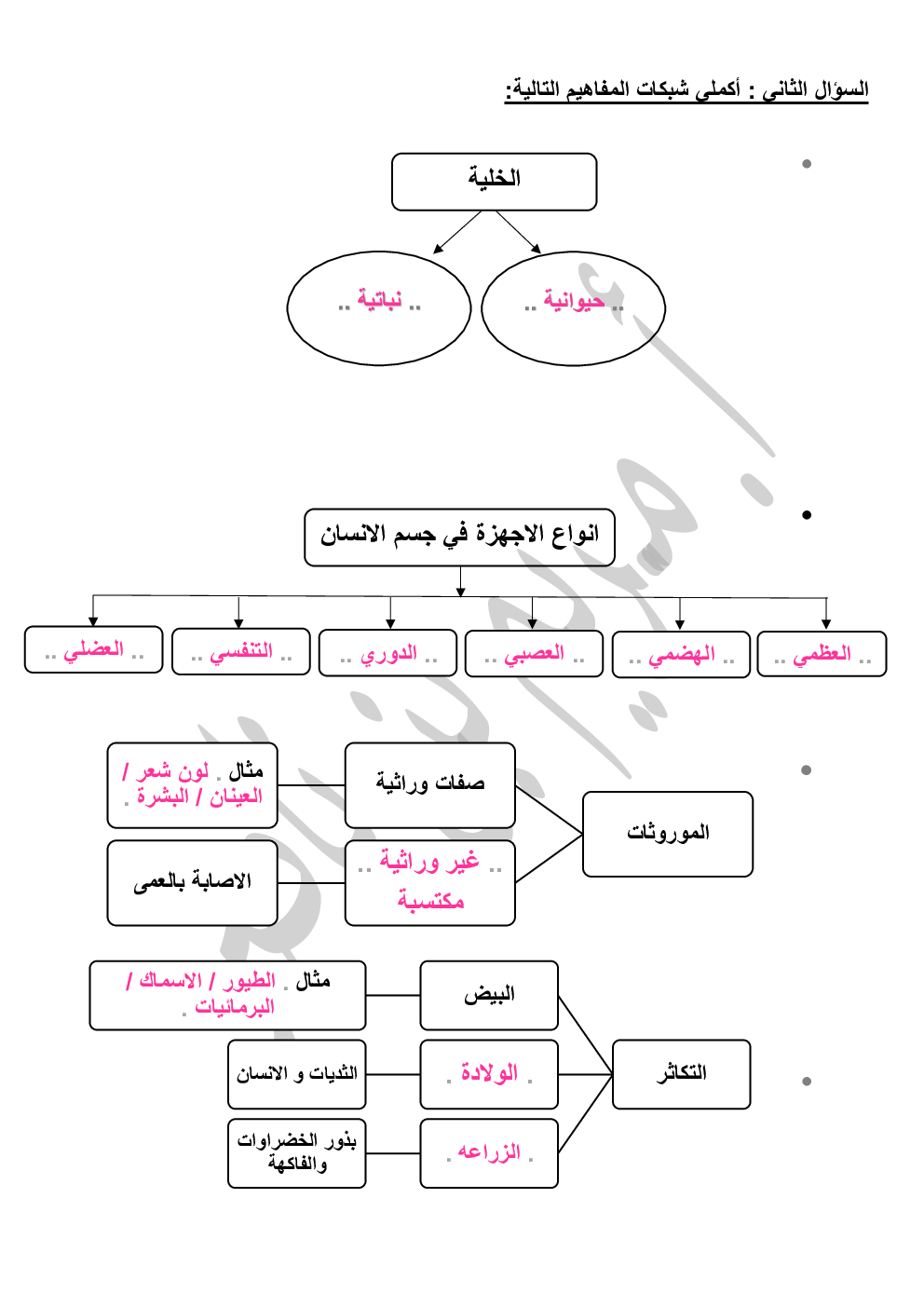 السؤال الثاني : أكملي شبكات المفاهيم التالية:

الخلية

.. حيوانية ..

.. نباتية ..

انواع الاجهزة في جسم الانسان

.. العظمي ..

.. الهضمي ..

.. العصبي ..

.. الدوري ..

.. التنفسي ..

.. العضلي ..

الموروثات

صفات وراثية

مثال . لون شعر / العينان / البشرة .

.. غير وراثية .. مكتسبة

الاصابة بالعمى

التكاثر

البيض

مثال . الطيور / الاسماك / البرمائيات .

. الولادة .

الثديات و الانسان

. الزراعه .

بذور الخضراوات والفاكهة